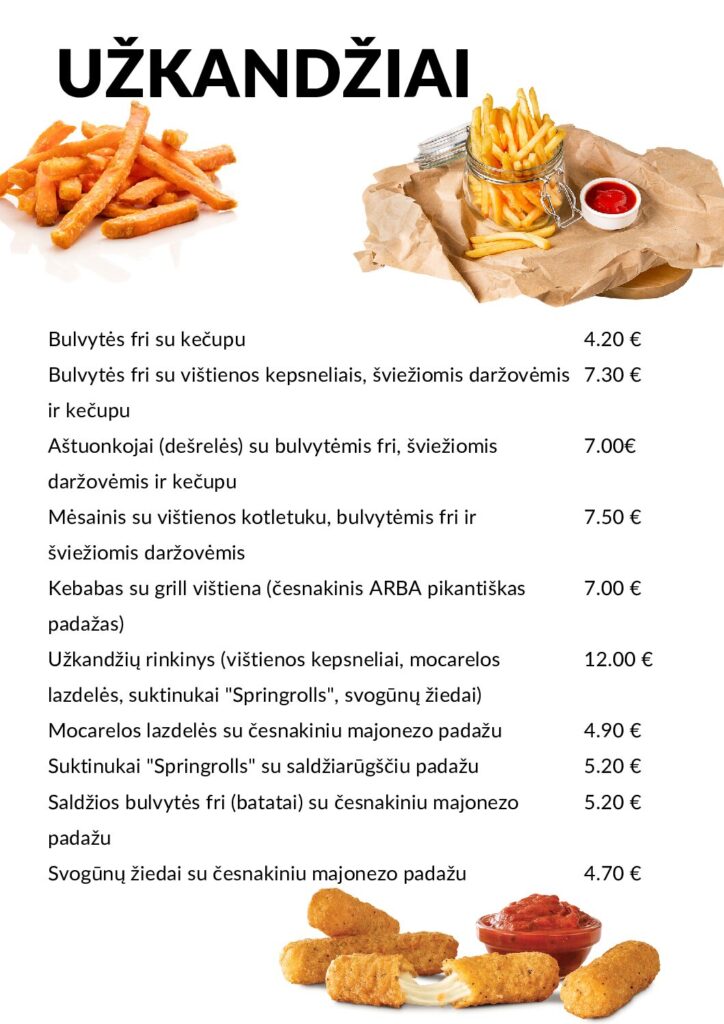 UŽKANDŽIAI

Bulvytės fri su kečupu 4.20 €

Bulvytės fri su vištienos kepsneliais, šviežiomis daržovėmis ir kečupu 7.30 €

Aštuonkojai (dešrelės) su bulvytėmis fri, šviežiomis daržovėmis ir kečupu 7.00€

Mėsainis su vištienos kotletuku, bulvytėmis fri ir šviežiomis daržovėmis 7.50 €

Kebabas su grill vištiena (česnakinis ARBA pikantiškas padažas) 7.00 €

Užkandžių rinkinys (vištienos kepsneliai, mocarelos lazdelės, suktinukai "Springrolls", svogūnų žiedai) 12.00 €

Mocarelos lazdelės su česnakiniu majonezo padažu 4.90 €

Suktinukai "Springrolls" su saldžiarūgščiu padažu 5.20 €

Saldžios bulvytės fri (batatai) su česnakiniu majonezo padažu 5.20 €

Svogūnų žiedai su česnakiniu majonezo padažu 4.70 €